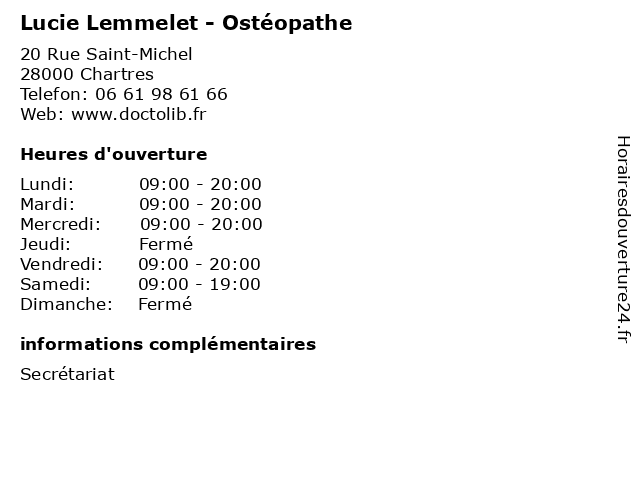 Lucie Lemmelet - Ostéopathe

20 Rue Saint-Michel
28000 Chartres
Telefon: 06 61 98 61 66
Web: www.doctolib.fr

Heures d'ouverture

| | |
|---|---|
| Lundi: | 09:00 - 20:00 |
| Mardi: | 09:00 - 20:00 |
| Mercredi: | 09:00 - 20:00 |
| Jeudi: | Fermé |
| Vendredi: | 09:00 - 20:00 |
| Samedi: | 09:00 - 19:00 |
| Dimanche: | Fermé |

informations complémentaires

Secrétariat

Horairesdouverture24.fr